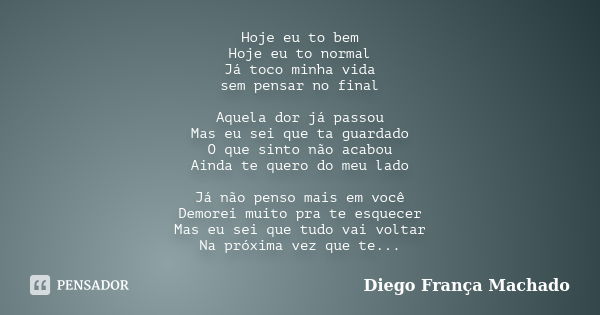 Hoje eu to bem
Hoje eu to normal
Já toco minha vida
sem pensar no final

Aquela dor já passou
Mas eu sei que ta guardado
O que sinto não acabou
Ainda te quero do meu lado

Já não penso mais em você
Demorei muito pra te esquecer
Mas eu sei que tudo vai voltar
Na próxima vez que te...

PENSADOR

Diego França Machado